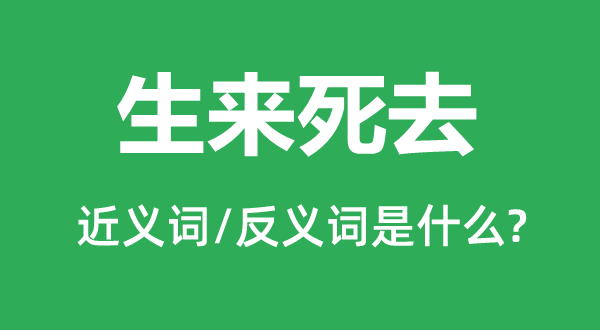 生来死去

近义词/反义词是什么?